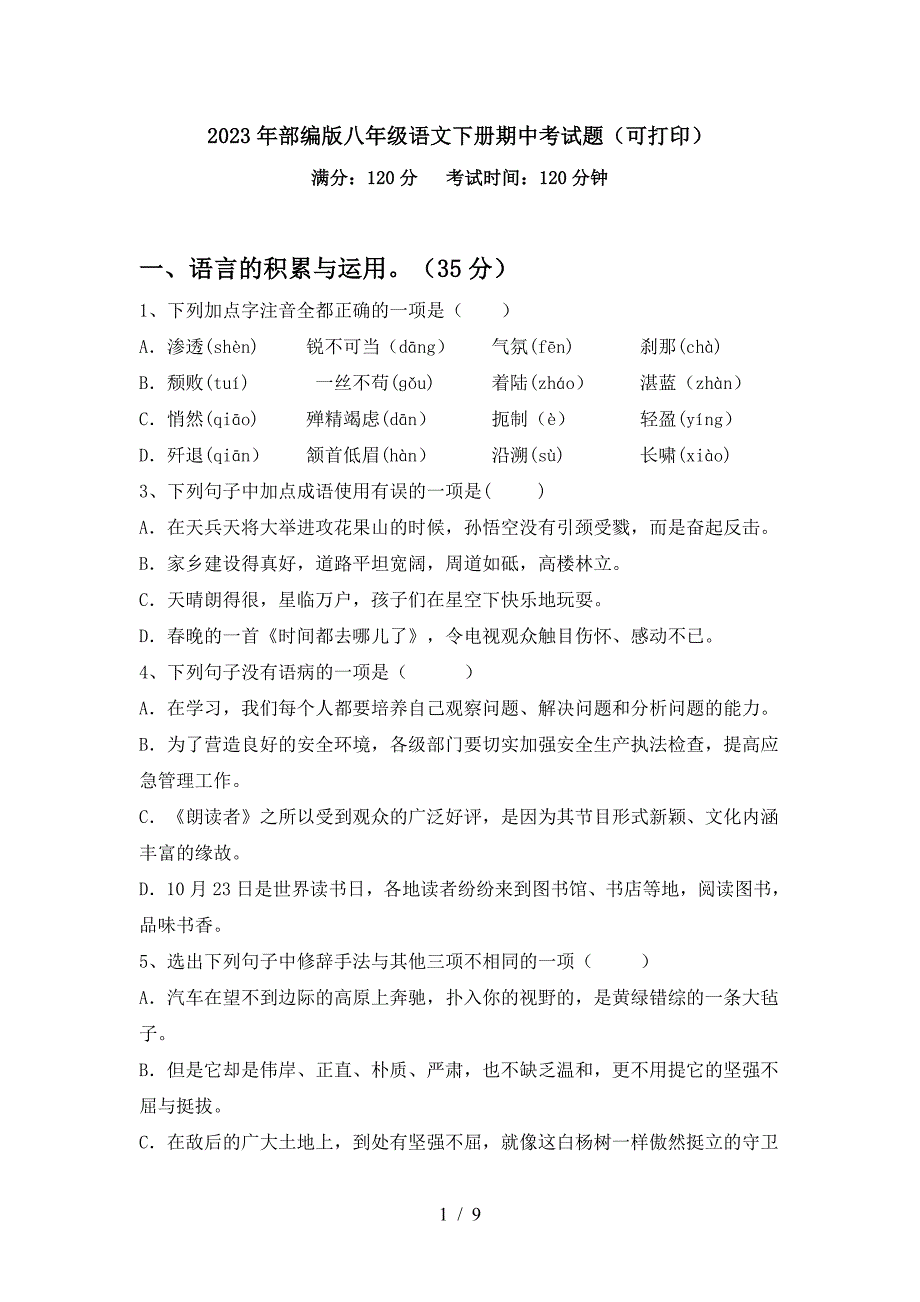 2023年部编版八年级语文下册期中考试题（可打印）

满分：120分　考试时间：120分钟

一、语言的积累与运用。（35分）

1、下列加点字注音全都正确的一项是（　　）

A. 渗透(shèn)　锐不可当（dāng）　气氛(fēn)　刹那(chà)

B. 颓败(tuí)　一丝不苟(gǒu)　着陆(zháo)　湛蓝（zhàn）

C. 悄然(qiāo)　殚精竭虑(dān)　扼制（è）　轻盈(yíng)

D. 歼退(qiān)　颔首低眉(hàn)　沿溯(sù)　长啸(xiào)

3、下列句子中加点成语使用有误的一项是(　　)

A. 在天兵天将大举进攻花果山的时候，孙悟空没有引颈受戮，而是奋起反击。

B. 家乡建设得真好，道路平坦宽阔，周道如砥，高楼林立。

C. 天晴朗得很，星临万户，孩子们在星空下快乐地玩耍。

D. 春晚的一首《时间都去哪儿了》，令电视观众触目伤怀、感动不已。

4、下列句子没有语病的一项是（　　）

A. 在学习，我们每个人都要培养自己观察问题、解决问题和分析问题的能力。

B. 为了营造良好的安全环境，各级部门要切实加强安全生产执法检查，提高应急管理工作。

C. 《朗读者》之所以受到观众的广泛好评，是因为其节目形式新颖、文化内涵丰富的缘故。

D. 10月23日是世界读书日，各地读者纷纷来到图书馆、书店等地，阅读图书，品味书香。

5、选出下列句子中修辞手法与其他三项不相同的一项（　　）

A. 汽车在望不到边际的高原上奔驰，扑入你的视野的，是黄绿错综的一条大毡子。

B. 但是它却是伟岸、正直、朴质、严肃，也不缺乏温和，更不用提它的坚强不屈与挺拔。

C. 在敌后的广大土地上，到处有坚强不屈，就像这白杨树一样傲然挺立的守卫

1 / 9